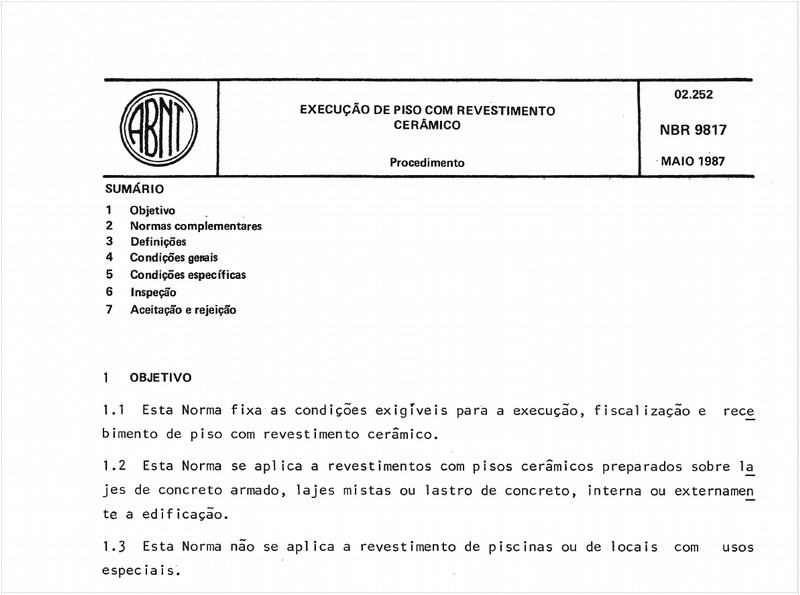 ABNT

EXECUÇÃO DE PISO COM REVESTIMENTO CERÂMICO

Procedimento

02.252

NBR 9817

MAIO 1987

SUMÁRIO

1 Objetivo
2 Normas complementares
3 Definições
4 Condições gerais
5 Condições específicas
6 Inspeção
7 Aceitação e rejeição

1 OBJETIVO

1.1 Esta Norma fixa as condições exigíveis para a execução, fiscalização e recebimento de piso com revestimento cerâmico.

1.2 Esta Norma se aplica a revestimentos com pisos cerâmicos preparados sobre lajes de concreto armado, lajes mistas ou lastro de concreto, interna ou externamente a edificação.

1.3 Esta Norma não se aplica a revestimento de piscinas ou de locais com usos especiais.